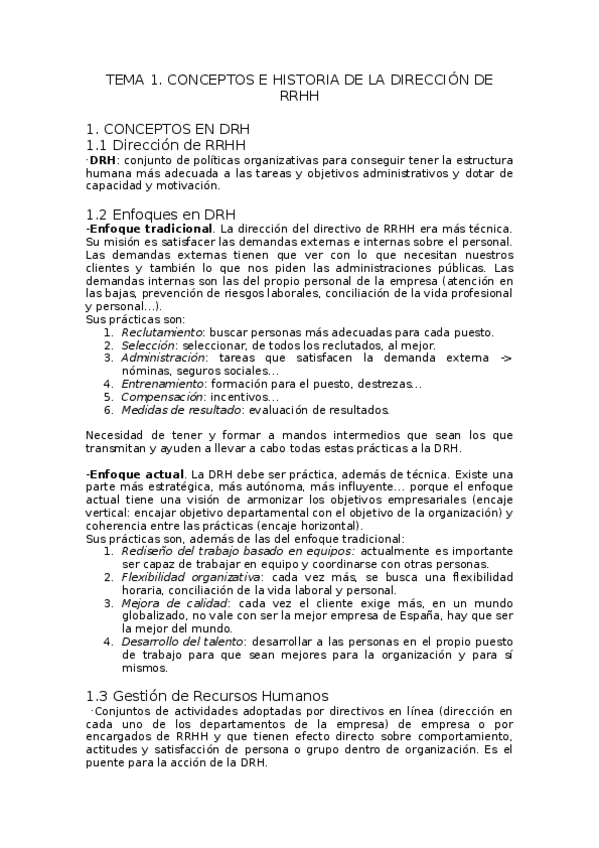 TEMA 1. CONCEPTOS E HISTORIA DE LA DIRECCIÓN DE RRHH

1. CONCEPTOS EN DRH
1.1 Dirección de RRHH
·DRH: conjunto de políticas organizativas para conseguir tener la estructura humana más adecuada a las tareas y objetivos administrativos y dotar de capacidad y motivación.

1.2 Enfoques en DRH
-Enfoque tradicional. La dirección del directivo de RRHH era más técnica. Su misión es satisfacer las demandas externas e internas sobre el personal. Las demandas externas tienen que ver con lo que necesitan nuestros clientes y también lo que nos piden las administraciones públicas. Las demandas internas son las del propio personal de la empresa (atención en las bajas, prevención de riesgos laborales, conciliación de la vida profesional y personal…).
Sus prácticas son:
1. Reclutamiento: buscar personas más adecuadas para cada puesto.
2. Selección: seleccionar, de todos los reclutados, al mejor.
3. Administración: tareas que satisfacen la demanda externa -> nóminas, seguros sociales…
4. Entrenamiento: formación para el puesto, destrezas…
5. Compensación: incentivos…
6. Medidas de resultado: evaluación de resultados.

Necesidad de tener y formar a mandos intermedios que sean los que transmitan y ayuden a llevar a cabo todas estas prácticas a la DRH.

-Enfoque actual. La DRH debe ser práctica, además de técnica. Existe una parte más estratégica, más autónoma, más influyente… porque el enfoque actual tiene una visión de armonizar los objetivos empresariales (encaje vertical: encajar objetivo departamental con el objetivo de la organización) y coherencia entre las prácticas (encaje horizontal).
Sus prácticas son, además de las del enfoque tradicional:
1. Rediseño del trabajo basado en equipos: actualmente es importante ser capaz de trabajar en equipo y coordinarse con otras personas.
2. Flexibilidad organizativa: cada vez más, se busca una flexibilidad horaria, conciliación de la vida laboral y personal.
3. Mejora de calidad: cada vez el cliente exige más, en un mundo globalizado, no vale con ser la mejor empresa de España, hay que ser la mejor del mundo.
4. Desarrollo del talento: desarrollar a las personas en el propio puesto de trabajo para que sean mejores para la organización y para sí mismos.

1.3 Gestión de Recursos Humanos
·Conjuntos de actividades adoptadas por directivos en línea (dirección en cada uno de los departamentos de la empresa) de empresa o por encargados de RRHH y que tienen efecto directo sobre comportamiento, actitudes y satisfacción de persona o grupo dentro de organización. Es el puente para la acción de la DRH.